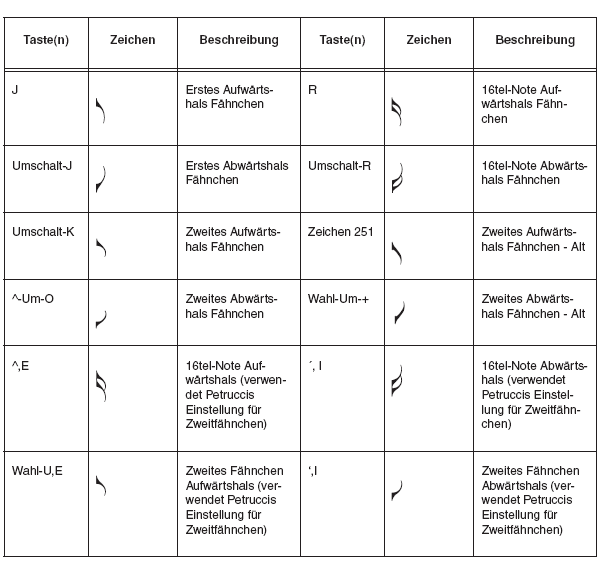 | Taste(n) | Zeichen | Beschreibung | Taste(n) | Zeichen | Beschreibung |
|---|---|---|---|---|---|
| J | | Erstes Aufwärtshals Fähnchen | R | | 16tel-Note Aufwärtshals Fähnchen |
| Umschalt-J | | Erstes Abwärtshals Fähnchen | Umschalt-R | | 16tel-Note Abwärtshals Fähnchen |
| Umschalt-K | | Zweites Aufwärtshals Fähnchen | Zeichen 251 | | Zweites Aufwärtshals Fähnchen - Alt |
| ^-Um-O | | Zweites Abwärtshals Fähnchen | Wahl-Um-+ | | Zweites Abwärtshals Fähnchen - Alt |
| ^,E | | 16tel-Note Aufwärtshals (verwendet Petruccis Einstellung für Zweitfähnchen) | ´, I | | 16tel-Note Abwärtshals (verwendet Petruccis Einstellung für Zweitfähnchen) |
| Wahl-U,E | | Zweites Fähnchen Aufwärtshals (verwendet Petruccis Einstellung für Zweitfähnchen) | ‘,I | | Zweites Fähnchen Abwärtshals (verwendet Petruccis Einstellung für Zweitfähnchen) |